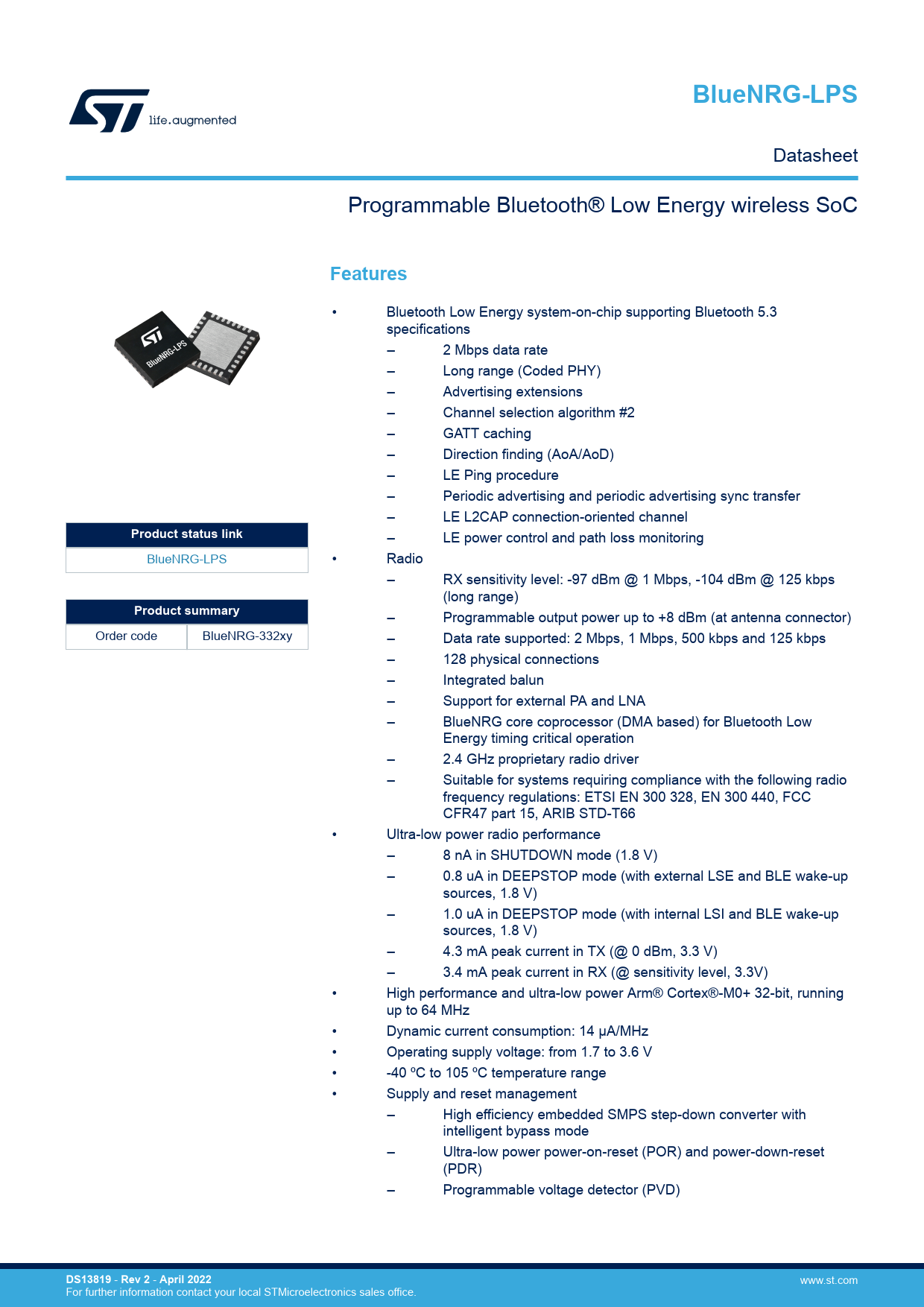 life.augmented

BlueNRG-LPS

Datasheet

Programmable Bluetooth® Low Energy wireless SoC

BlueNRG-LPS

| Product status link |
|---|
| BlueNRG-LPS |

| Product summary | |
|---|---|
| Order code | BlueNRG-332xy |

Features

• Bluetooth Low Energy system-on-chip supporting Bluetooth 5.3 specifications
– 2 Mbps data rate
– Long range (Coded PHY)
– Advertising extensions
– Channel selection algorithm #2
– GATT caching
– Direction finding (AoA/AoD)
– LE Ping procedure
– Periodic advertising and periodic advertising sync transfer
– LE L2CAP connection-oriented channel
– LE power control and path loss monitoring
• Radio
– RX sensitivity level: -97 dBm @ 1 Mbps, -104 dBm @ 125 kbps (long range)
– Programmable output power up to +8 dBm (at antenna connector)
– Data rate supported: 2 Mbps, 1 Mbps, 500 kbps and 125 kbps
– 128 physical connections
– Integrated balun
– Support for external PA and LNA
– BlueNRG core coprocessor (DMA based) for Bluetooth Low Energy timing critical operation
– 2.4 GHz proprietary radio driver
– Suitable for systems requiring compliance with the following radio frequency regulations: ETSI EN 300 328, EN 300 440, FCC CFR47 part 15, ARIB STD-T66
• Ultra-low power radio performance
– 8 nA in SHUTDOWN mode (1.8 V)
– 0.8 uA in DEEPSTOP mode (with external LSE and BLE wake-up sources, 1.8 V)
– 1.0 uA in DEEPSTOP mode (with internal LSI and BLE wake-up sources, 1.8 V)
– 4.3 mA peak current in TX (@ 0 dBm, 3.3 V)
– 3.4 mA peak current in RX (@ sensitivity level, 3.3V)
• High performance and ultra-low power Arm® Cortex®-M0+ 32-bit, running up to 64 MHz
• Dynamic current consumption: 14 µA/MHz
• Operating supply voltage: from 1.7 to 3.6 V
• -40 ºC to 105 ºC temperature range
• Supply and reset management
– High efficiency embedded SMPS step-down converter with intelligent bypass mode
– Ultra-low power power-on-reset (POR) and power-down-reset (PDR)
– Programmable voltage detector (PVD)

DS13819 - Rev 2 - April 2022
For further information contact your local STMicroelectronics sales office.
www.st.com